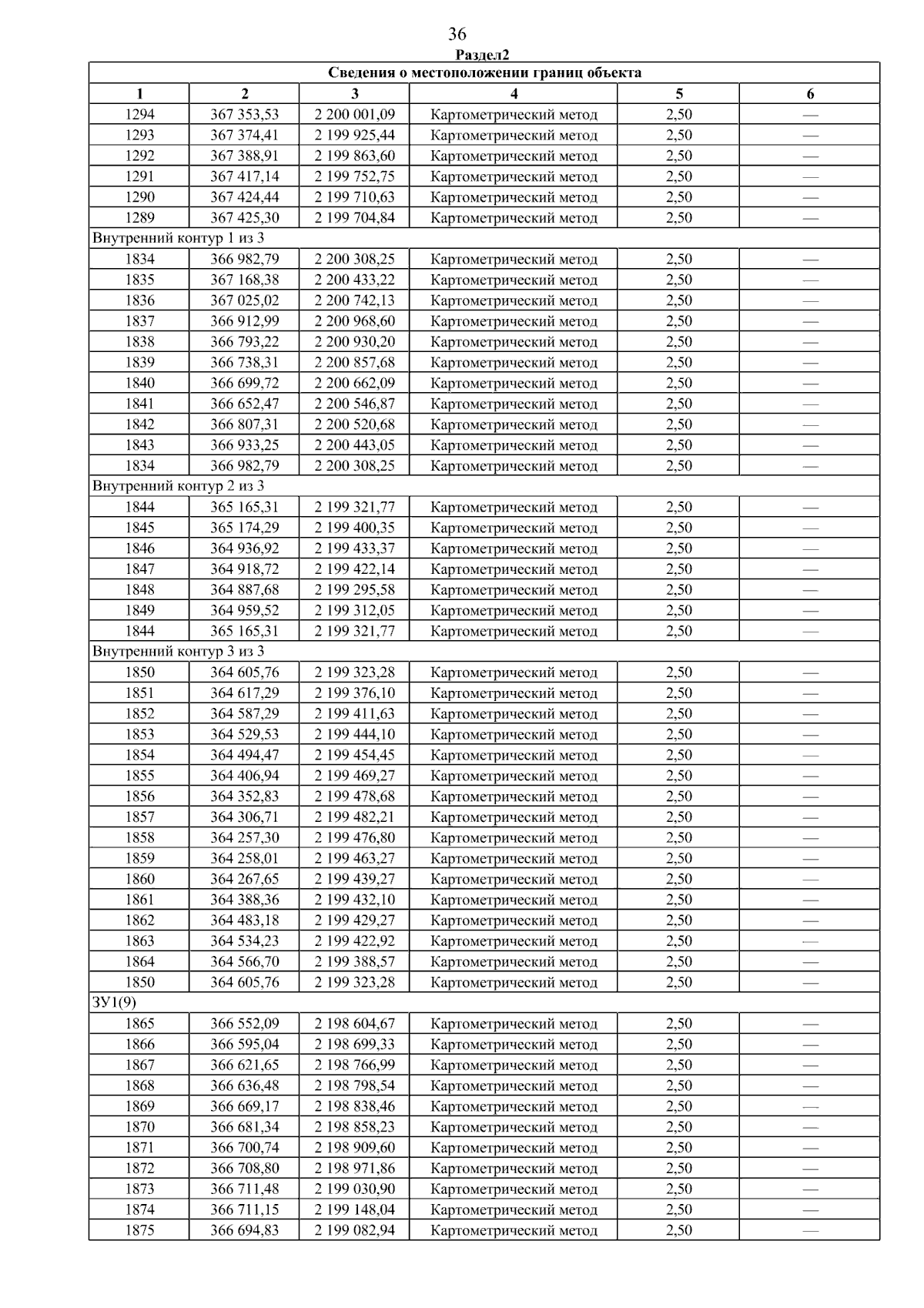 36

Раздел2

| Сведения о местоположении границ объекта | | | | | |
|---|---|---|---|---|---|
| 1 | 2 | 3 | 4 | 5 | 6 |
| 1294 | 367 353,53 | 2 200 001,09 | Картометрический метод | 2,50 | — |
| 1293 | 367 374,41 | 2 199 925,44 | Картометрический метод | 2,50 | — |
| 1292 | 367 388,91 | 2 199 863,60 | Картометрический метод | 2,50 | — |
| 1291 | 367 417,14 | 2 199 752,75 | Картометрический метод | 2,50 | — |
| 1290 | 367 424,44 | 2 199 710,63 | Картометрический метод | 2,50 | — |
| 1289 | 367 425,30 | 2 199 704,84 | Картометрический метод | 2,50 | — |
| Внутренний контур 1 из 3 | | | | | |
| 1834 | 366 982,79 | 2 200 308,25 | Картометрический метод | 2,50 | — |
| 1835 | 367 168,38 | 2 200 433,22 | Картометрический метод | 2,50 | — |
| 1836 | 367 025,02 | 2 200 742,13 | Картометрический метод | 2,50 | — |
| 1837 | 366 912,99 | 2 200 968,60 | Картометрический метод | 2,50 | — |
| 1838 | 366 793,22 | 2 200 930,20 | Картометрический метод | 2,50 | — |
| 1839 | 366 738,31 | 2 200 857,68 | Картометрический метод | 2,50 | — |
| 1840 | 366 699,72 | 2 200 662,09 | Картометрический метод | 2,50 | — |
| 1841 | 366 652,47 | 2 200 546,87 | Картометрический метод | 2,50 | — |
| 1842 | 366 807,31 | 2 200 520,68 | Картометрический метод | 2,50 | — |
| 1843 | 366 933,25 | 2 200 443,05 | Картометрический метод | 2,50 | — |
| 1834 | 366 982,79 | 2 200 308,25 | Картометрический метод | 2,50 | — |
| Внутренний контур 2 из 3 | | | | | |
| 1844 | 365 165,31 | 2 199 321,77 | Картометрический метод | 2,50 | — |
| 1845 | 365 174,29 | 2 199 400,35 | Картометрический метод | 2,50 | — |
| 1846 | 364 936,92 | 2 199 433,37 | Картометрический метод | 2,50 | — |
| 1847 | 364 918,72 | 2 199 422,14 | Картометрический метод | 2,50 | — |
| 1848 | 364 887,68 | 2 199 295,58 | Картометрический метод | 2,50 | — |
| 1849 | 364 959,52 | 2 199 312,05 | Картометрический метод | 2,50 | — |
| 1844 | 365 165,31 | 2 199 321,77 | Картометрический метод | 2,50 | — |
| Внутренний контур 3 из 3 | | | | | |
| 1850 | 364 605,76 | 2 199 323,28 | Картометрический метод | 2,50 | — |
| 1851 | 364 617,29 | 2 199 376,10 | Картометрический метод | 2,50 | — |
| 1852 | 364 587,29 | 2 199 411,63 | Картометрический метод | 2,50 | — |
| 1853 | 364 529,53 | 2 199 444,10 | Картометрический метод | 2,50 | — |
| 1854 | 364 494,47 | 2 199 454,45 | Картометрический метод | 2,50 | — |
| 1855 | 364 406,94 | 2 199 469,27 | Картометрический метод | 2,50 | — |
| 1856 | 364 352,83 | 2 199 478,68 | Картометрический метод | 2,50 | — |
| 1857 | 364 306,71 | 2 199 482,21 | Картометрический метод | 2,50 | — |
| 1858 | 364 257,30 | 2 199 476,80 | Картометрический метод | 2,50 | — |
| 1859 | 364 258,01 | 2 199 463,27 | Картометрический метод | 2,50 | — |
| 1860 | 364 267,65 | 2 199 439,27 | Картометрический метод | 2,50 | — |
| 1861 | 364 388,36 | 2 199 432,10 | Картометрический метод | 2,50 | — |
| 1862 | 364 483,18 | 2 199 429,27 | Картометрический метод | 2,50 | — |
| 1863 | 364 534,23 | 2 199 422,92 | Картометрический метод | 2,50 | — |
| 1864 | 364 566,70 | 2 199 388,57 | Картометрический метод | 2,50 | — |
| 1850 | 364 605,76 | 2 199 323,28 | Картометрический метод | 2,50 | — |
| ЗУ1(9) | | | | | |
| 1865 | 366 552,09 | 2 198 604,67 | Картометрический метод | 2,50 | — |
| 1866 | 366 595,04 | 2 198 699,33 | Картометрический метод | 2,50 | — |
| 1867 | 366 621,65 | 2 198 766,99 | Картометрический метод | 2,50 | — |
| 1868 | 366 636,48 | 2 198 798,54 | Картометрический метод | 2,50 | — |
| 1869 | 366 669,17 | 2 198 838,46 | Картометрический метод | 2,50 | — |
| 1870 | 366 681,34 | 2 198 858,23 | Картометрический метод | 2,50 | — |
| 1871 | 366 700,74 | 2 198 909,60 | Картометрический метод | 2,50 | — |
| 1872 | 366 708,80 | 2 198 971,86 | Картометрический метод | 2,50 | — |
| 1873 | 366 711,48 | 2 199 030,90 | Картометрический метод | 2,50 | — |
| 1874 | 366 711,15 | 2 199 148,04 | Картометрический метод | 2,50 | — |
| 1875 | 366 694,83 | 2 199 082,94 | Картометрический метод | 2,50 | — |